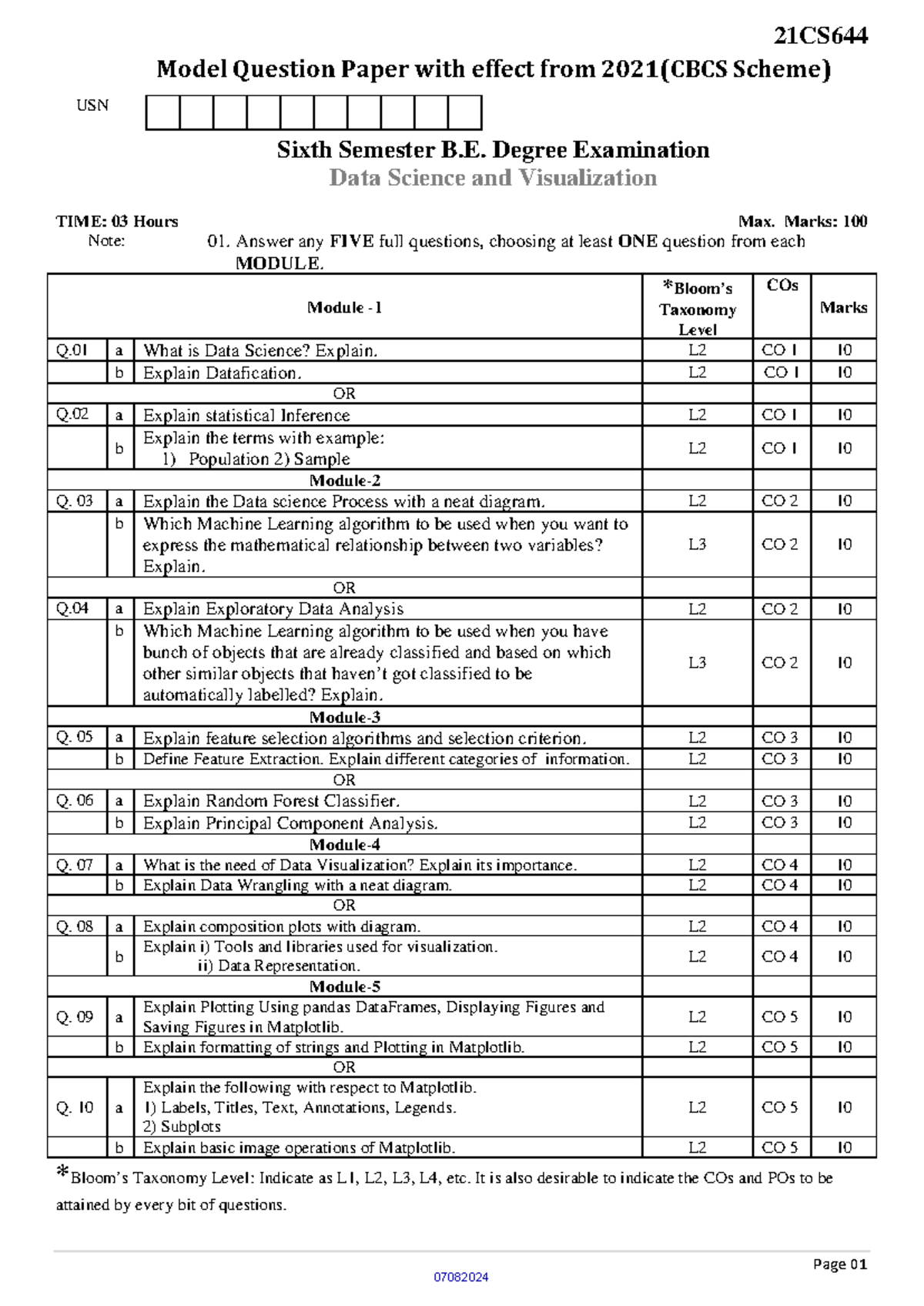 21CS644

Model Question Paper with effect from 2021(CBCS Scheme)

USN

Sixth Semester B.E. Degree Examination
Data Science and Visualization

TIME: 03 Hours Max. Marks: 100

Note: 01. Answer any FIVE full questions, choosing at least ONE question from each MODULE.

| | | Module - 1 | *Bloom's Taxonomy Level | COs | Marks |
|---|---|---|---|---|---|
| Q.01 | a | What is Data Science? Explain. | L2 | CO 1 | 10 |
| | b | Explain Datafication. | L2 | CO 1 | 10 |
| | | OR | | | |
| Q.02 | a | Explain statistical Inference | L2 | CO 1 | 10 |
| | b | Explain the terms with example: 1) Population 2) Sample | L2 | CO 1 | 10 |
| | | Module-2 | | | |
| Q. 03 | a | Explain the Data science Process with a neat diagram. | L2 | CO 2 | 10 |
| | b | Which Machine Learning algorithm to be used when you want to express the mathematical relationship between two variables? Explain. | L3 | CO 2 | 10 |
| | | OR | | | |
| Q.04 | a | Explain Exploratory Data Analysis | L2 | CO 2 | 10 |
| | b | Which Machine Learning algorithm to be used when you have bunch of objects that are already classified and based on which other similar objects that haven't got classified to be automatically labelled? Explain. | L3 | CO 2 | 10 |
| | | Module-3 | | | |
| Q. 05 | a | Explain feature selection algorithms and selection criterion. | L2 | CO 3 | 10 |
| | b | Define Feature Extraction. Explain different categories of information. | L2 | CO 3 | 10 |
| | | OR | | | |
| Q. 06 | a | Explain Random Forest Classifier. | L2 | CO 3 | 10 |
| | b | Explain Principal Component Analysis. | L2 | CO 3 | 10 |
| | | Module-4 | | | |
| Q. 07 | a | What is the need of Data Visualization? Explain its importance. | L2 | CO 4 | 10 |
| | b | Explain Data Wrangling with a neat diagram. | L2 | CO 4 | 10 |
| | | OR | | | |
| Q. 08 | a | Explain composition plots with diagram. | L2 | CO 4 | 10 |
| | b | Explain i) Tools and libraries used for visualization. ii) Data Representation. | L2 | CO 4 | 10 |
| | | Module-5 | | | |
| Q. 09 | a | Explain Plotting Using pandas DataFrames, Displaying Figures and Saving Figures in Matplotlib. | L2 | CO 5 | 10 |
| | b | Explain formatting of strings and Plotting in Matplotlib. | L2 | CO 5 | 10 |
| | | OR | | | |
| Q. 10 | a | Explain the following with respect to Matplotlib. 1) Labels, Titles, Text, Annotations, Legends. 2) Subplots | L2 | CO 5 | 10 |
| | b | Explain basic image operations of Matplotlib. | L2 | CO 5 | 10 |

*Bloom's Taxonomy Level: Indicate as L1, L2, L3, L4, etc. It is also desirable to indicate the COs and POs to be attained by every bit of questions.

Page 01

07082024